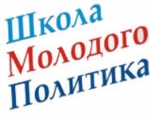 Школа
Молодого
Политика